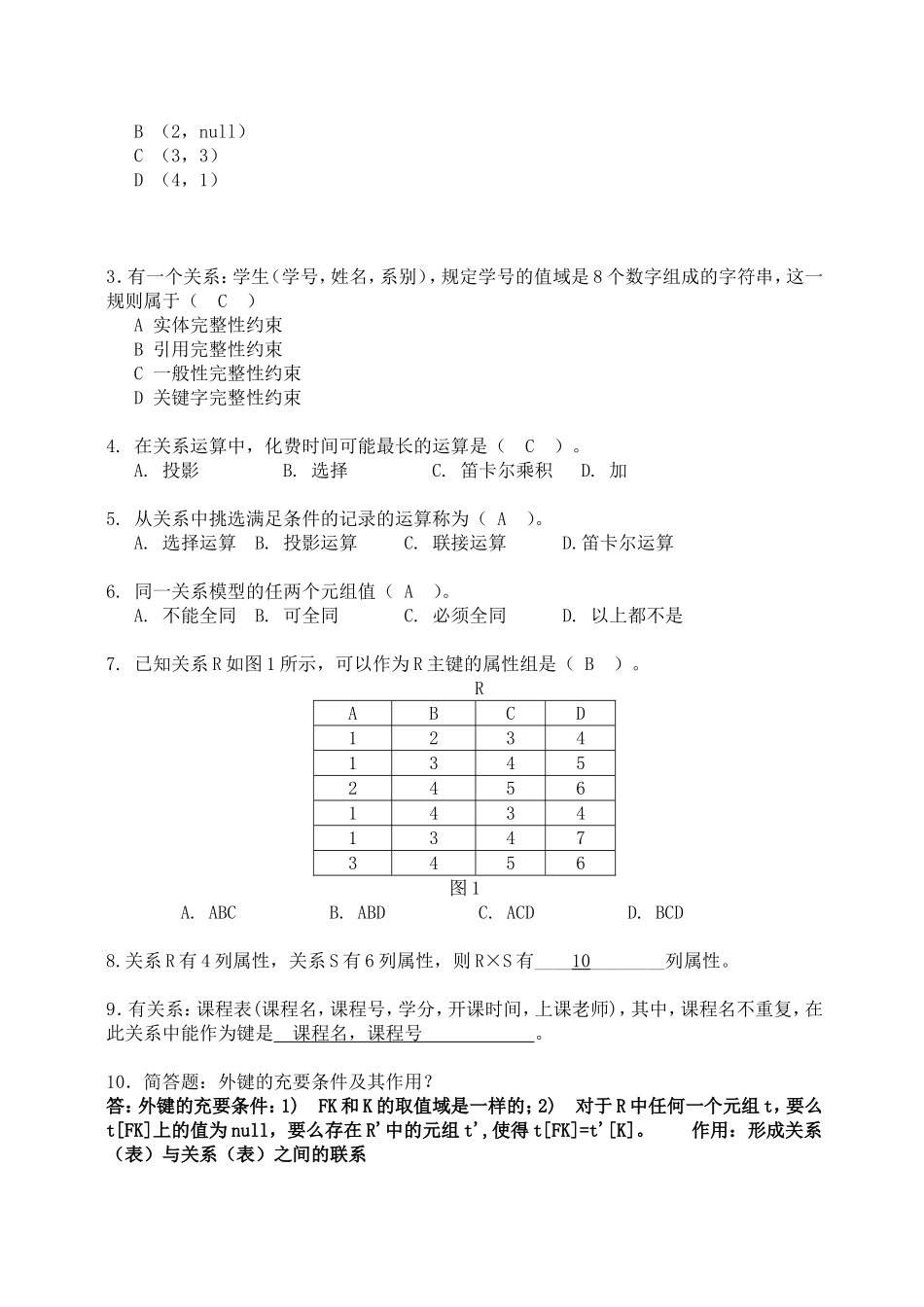 B （2，null）
C （3，3）
D （4，1）

3.有一个关系：学生(学号，姓名，系别)，规定学号的值域是8个数字组成的字符串，这一规则属于（ C ）
A 实体完整性约束
B 引用完整性约束
C 一般性完整性约束
D 关键字完整性约束

4. 在关系运算中，化费时间可能最长的运算是（ C ）。
A. 投影 B. 选择 C. 笛卡尔乘积 D. 加

5. 从关系中挑选满足条件的记录的运算称为（ A ）。
A. 选择运算 B. 投影运算 C. 联接运算 D.笛卡尔运算

6. 同一关系模型的任两个元组值（ A ）。
A. 不能全同 B. 可全同 C. 必须全同 D. 以上都不是

7. 已知关系R如图1所示，可以作为R主键的属性组是（ B ）。

R

| A | B | C | D |
|---|---|---|---|
| 1 | 2 | 3 | 4 |
| 1 | 3 | 4 | 5 |
| 2 | 4 | 5 | 6 |
| 1 | 4 | 3 | 4 |
| 1 | 3 | 4 | 7 |
| 3 | 4 | 5 | 6 |

图1

A. ABC B. ABD C. ACD D. BCD

8.关系R有4列属性，关系S有6列属性，则R×S有 10 列属性。

9.有关系：课程表(课程名，课程号，学分，开课时间，上课老师)，其中，课程名不重复，在此关系中能作为键是 课程名，课程号 。

10. 简答题：外键的充要条件及其作用？
答：外键的充要条件：1) FK和K的取值域是一样的；2) 对于R中任何一个元组t，要么t[FK]上的值为null，要么存在R'中的元组t'，使得t[FK]=t'[K]。 作用：形成关系（表）与关系（表）之间的联系